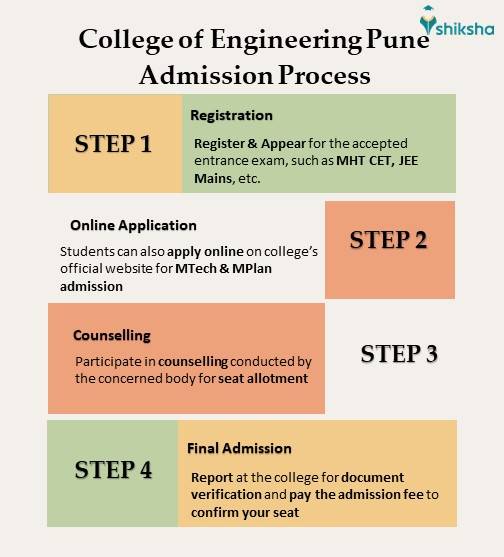 shiksha

College of Engineering Pune Admission Process

STEP 1

Registration

Register & Appear for the accepted entrance exam, such as MHT CET, JEE Mains, etc.

Online Application

Students can also apply online on college's official website for MTech & MPlan admission

STEP 2

Counselling

Participate in counselling conducted by the concerned body for seat allotment

STEP 3

STEP 4

Final Admission

Report at the college for document verification and pay the admission fee to confirm your seat